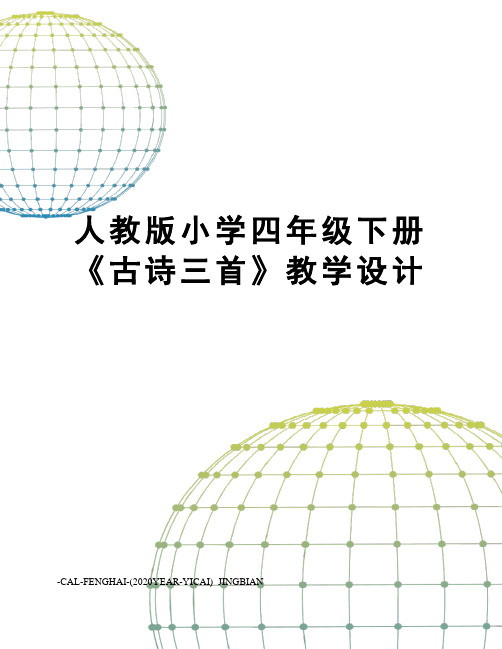 人教版小学四年级下册《古诗三首》教学设计

-CAL-FENGHAI-(2020YEAR-YICAI)_JINGBIAN